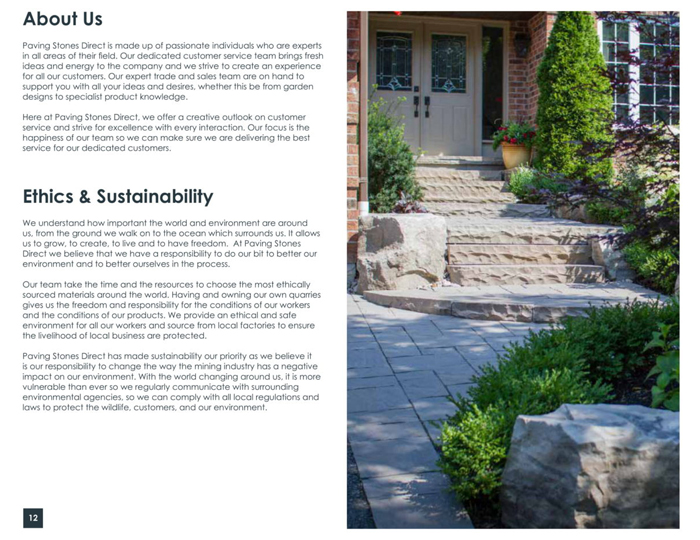 About Us

Paving Stones Direct is made up of passionate individuals who are experts in all areas of their field. Our dedicated customer service team brings fresh ideas and energy to the company and we strive to create an experience for all our customers. Our expert trade and sales team are on hand to support you with all your ideas and desires, whether this be from garden designs to specialist product knowledge.

Here at Paving Stones Direct, we offer a creative outlook on customer service and strive for excellence with every interaction. Our focus is the happiness of our team so we can make sure we are delivering the best service for our dedicated customers.

Ethics & Sustainability

We understand how important the world and environment are around us, from the ground we walk on to the ocean which surrounds us. It allows us to grow, to create, to live and to have freedom. At Paving Stones Direct we believe that we have a responsibility to do our bit to better our environment and to better ourselves in the process.

Our team take the time and the resources to choose the most ethically sourced materials around the world. Having and owning our own quarries gives us the freedom and responsibility for the conditions of our workers and the conditions of our products. We provide an ethical and safe environment for all our workers and source from local factories to ensure the livelihood of local business are protected.

Paving Stones Direct has made sustainability our priority as we believe it is our responsibility to change the way the mining industry has a negative impact on our environment. With the world changing around us, it is more vulnerable than ever so we regularly communicate with surrounding environmental agencies, so we can comply with all local regulations and laws to protect the wildlife, customers, and our environment.

12